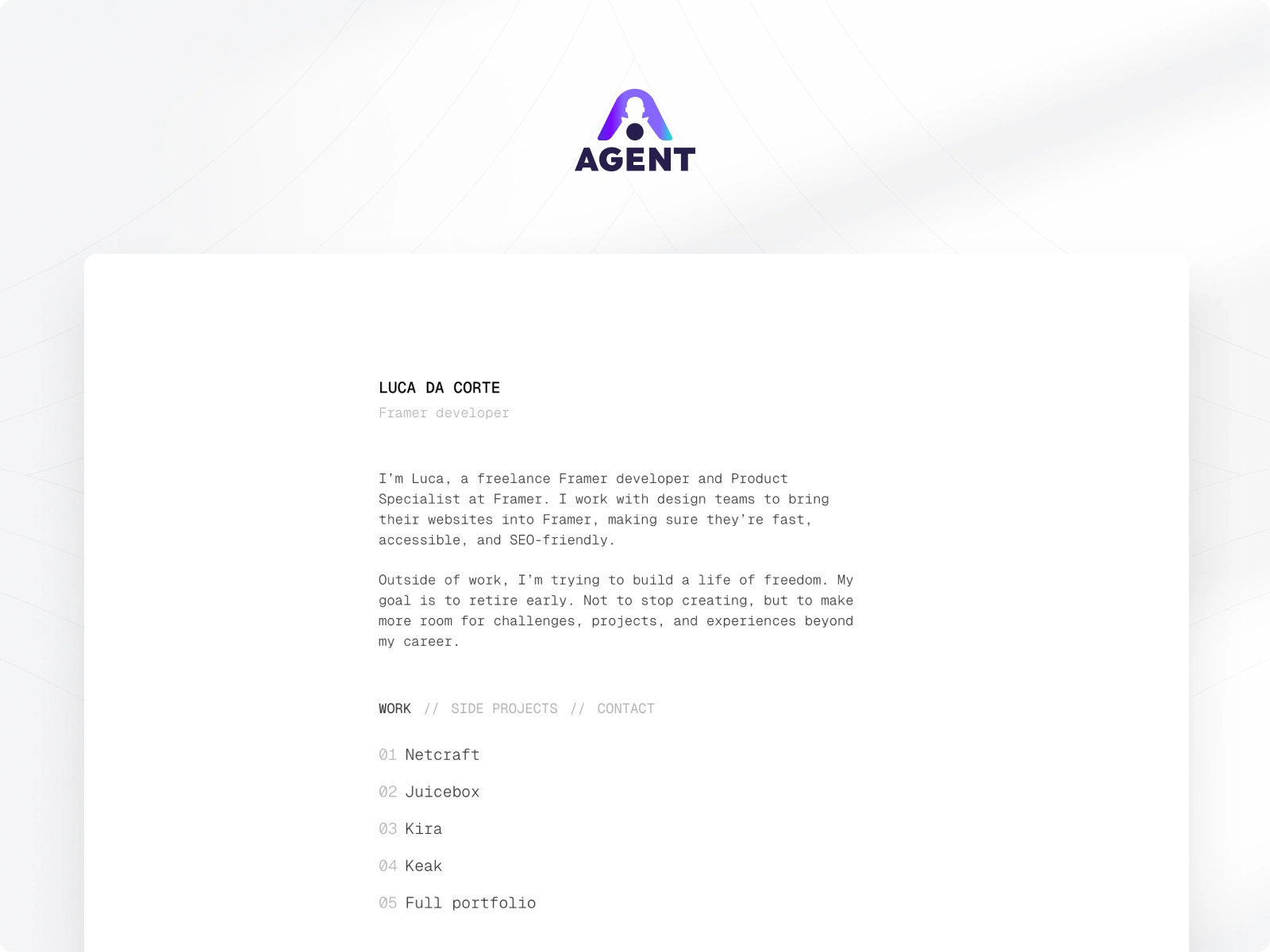 AGENT

LUCA DA CORTE

Framer developer

I'm Luca, a freelance Framer developer and Product Specialist at Framer. I work with design teams to bring their websites into Framer, making sure they're fast, accessible, and SEO-friendly.

Outside of work, I'm trying to build a life of freedom. My goal is to retire early. Not to stop creating, but to make more room for challenges, projects, and experiences beyond my career.

WORK // SIDE PROJECTS // CONTACT

01 Netcraft

02 Juicebox

03 Kira

04 Keak

05 Full portfolio